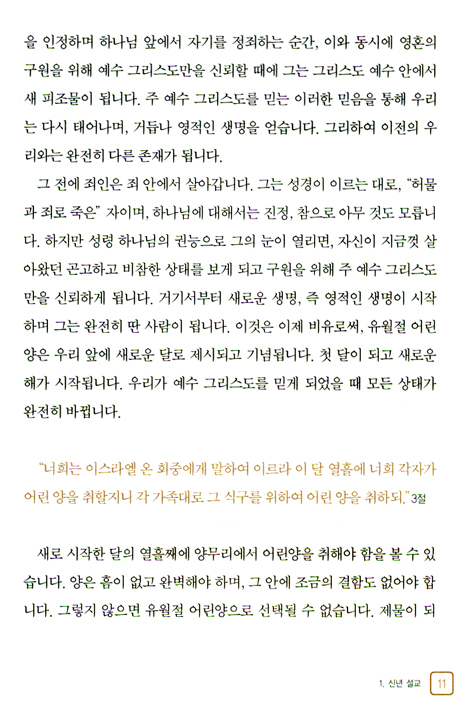 을 인정하며 하나님 앞에서 자기를 정죄하는 순간, 이와 동시에 영혼의 구원을 위해 예수 그리스도만을 신뢰할 때에 그는 그리스도 예수 안에서 새 피조물이 됩니다. 주 예수 그리스도를 믿는 이러한 믿음을 통해 우리는 다시 태어나며, 거듭나 영적인 생명을 얻습니다. 그리하여 이전의 우리와는 완전히 다른 존재가 됩니다.

그 전에 죄인은 죄 안에서 살아갑니다. 그는 성경이 이르는 대로, "허물과 죄로 죽은" 자이며, 하나님에 대해서는 진정, 참으로 아무 것도 모릅니다. 하지만 성령 하나님의 권능으로 그의 눈이 열리면, 자신이 지금껏 살아왔던 곤고하고 비참한 상태를 보게 되고 구원을 위해 주 예수 그리스도만을 신뢰하게 됩니다. 거기서부터 새로운 생명, 즉 영적인 생명이 시작하며 그는 완전히 딴 사람이 됩니다. 이것은 이제 비유로써, 유월절 어린 양은 우리 앞에 새로운 달로 제시되고 기념됩니다. 첫 달이 되고 새로운 해가 시작됩니다. 우리가 예수 그리스도를 믿게 되었을 때 모든 상태가 완전히 바뀝니다.

"너희는 이스라엘 온 회중에게 말하여 이르라 이 달 열흘에 너희 각자가 어린 양을 취할지니 각 가족대로 그 식구를 위하여 어린 양을 취하되," 3절

새로 시작한 달의 열흘째에 양무리에서 어린양을 취해야 함을 볼 수 있습니다. 양은 흠이 없고 완벽해야 하며, 그 안에 조금의 결함도 없어야 합니다. 그렇지 않으면 유월절 어린양으로 선택될 수 없습니다. 제물이 되

1. 신년 설교 11